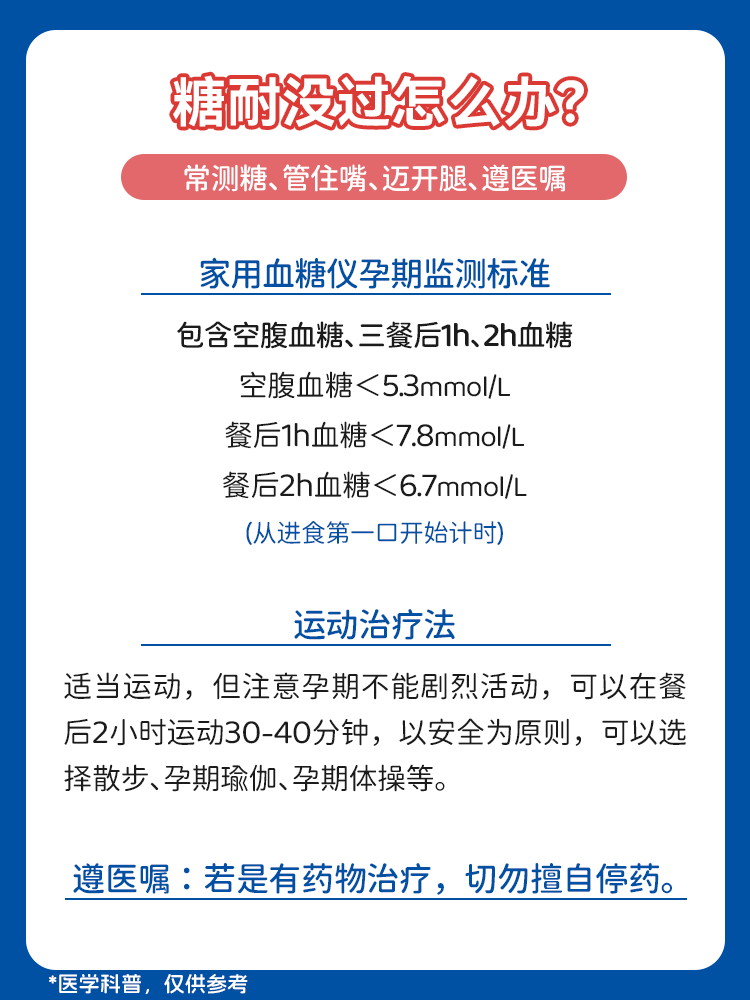 糖耐没过怎么办？

常测糖、管住嘴、迈开腿、遵医嘱

家用血糖仪孕期监测标准

包含空腹血糖、三餐后1h、2h血糖

空腹血糖＜5.3mmol/L

餐后1h血糖＜7.8mmol/L

餐后2h血糖＜6.7mmol/L

(从进食第一口开始计时)

运动治疗法

适当运动，但注意孕期不能剧烈活动，可以在餐后2小时运动30-40分钟，以安全为原则，可以选择散步、孕期瑜伽、孕期体操等。

遵医嘱：若是有药物治疗，切勿擅自停药。

*医学科普，仅供参考